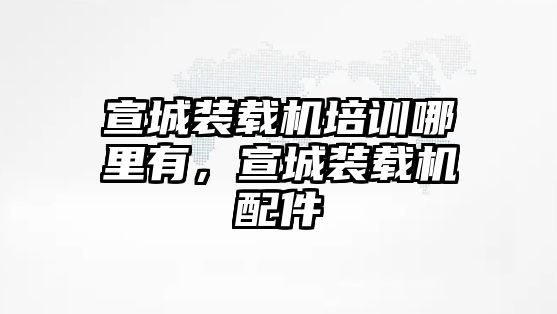 宣城装载机培训哪里有，宣城装载机配件